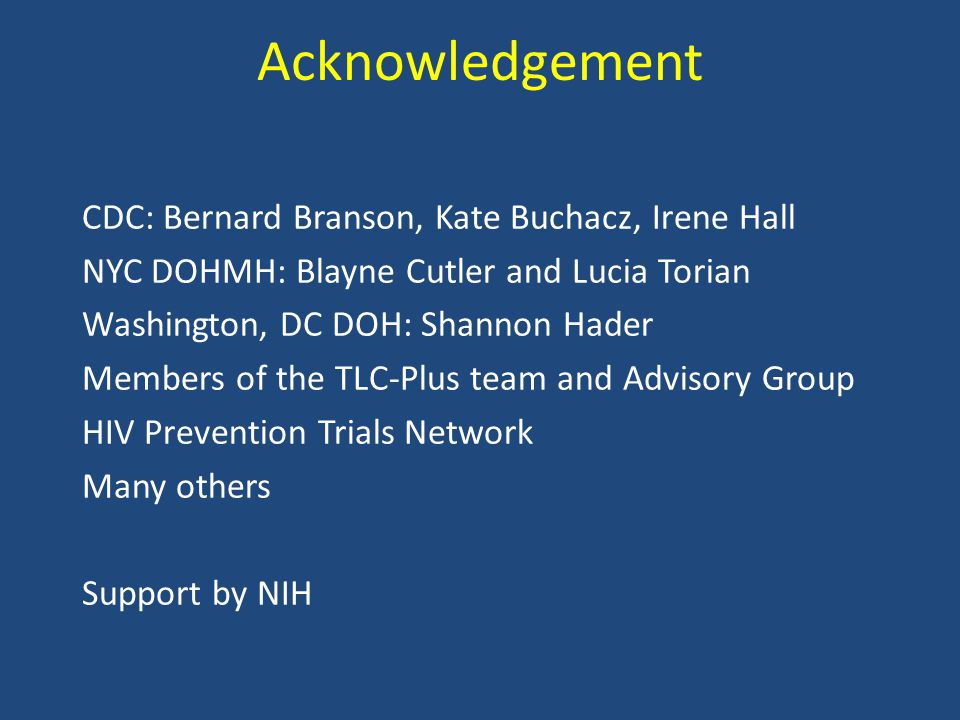 Acknowledgement

CDC: Bernard Branson, Kate Buchacz, Irene Hall
NYC DOHMH: Blayne Cutler and Lucia Torian
Washington, DC DOH: Shannon Hader
Members of the TLC-Plus team and Advisory Group
HIV Prevention Trials Network
Many others

Support by NIH